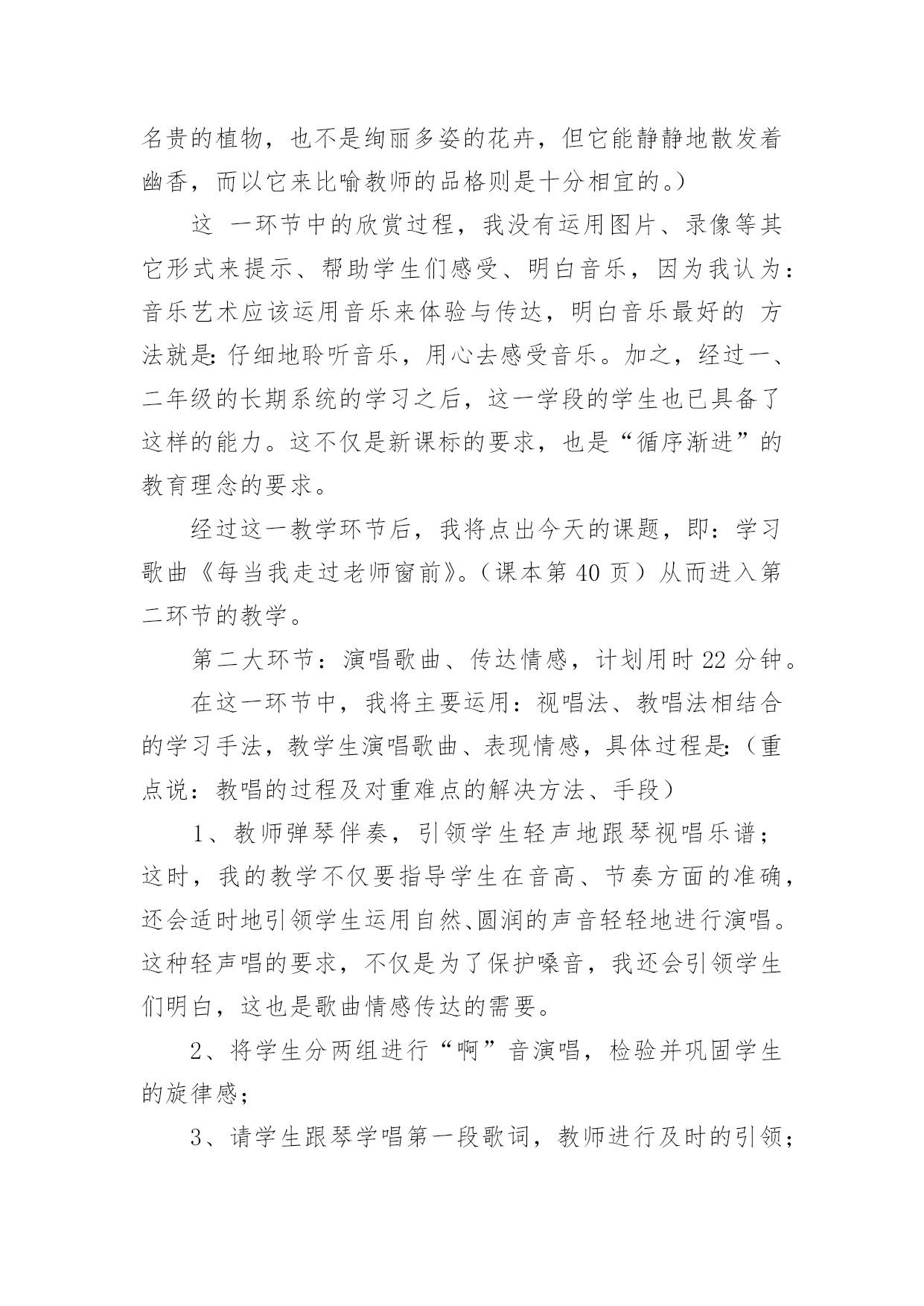 名贵的植物，也不是绚丽多姿的花卉，但它能静静地散发着幽香，而以它来比喻教师的品格则是十分相宜的。）

这 一环节中的欣赏过程，我没有运用图片、录像等其它形式来提示、帮助学生们感受、明白音乐，因为我认为：音乐艺术应该运用音乐来体验与传达，明白音乐最好的 方法就是：仔细地聆听音乐，用心去感受音乐。加之，经过一、二年级的长期系统的学习之后，这一学段的学生也已具备了这样的能力。这不仅是新课标的要求，也是“循序渐进”的教育理念的要求。

经过这一教学环节后，我将点出今天的课题，即：学习歌曲《每当我走过老师窗前》。（课本第 40 页）从而进入第二环节的教学。

第二大环节：演唱歌曲、传达情感，计划用时 22 分钟。

在这一环节中，我将主要运用：视唱法、教唱法相结合的学习手法，教学生演唱歌曲、表现情感，具体过程是：（重点说：教唱的过程及对重难点的解决方法、手段）

1、教师弹琴伴奏，引领学生轻声地跟琴视唱乐谱；这时，我的教学不仅要指导学生在音高、节奏方面的准确，还会适时地引领学生运用自然、圆润的声音轻轻地进行演唱。这种轻声唱的要求，不仅是为了保护嗓音，我还会引领学生们明白，这也是歌曲情感传达的需要。

2、将学生分两组进行“啊”音演唱，检验并巩固学生的旋律感；

3、请学生跟琴学唱第一段歌词，教师进行及时的引领；